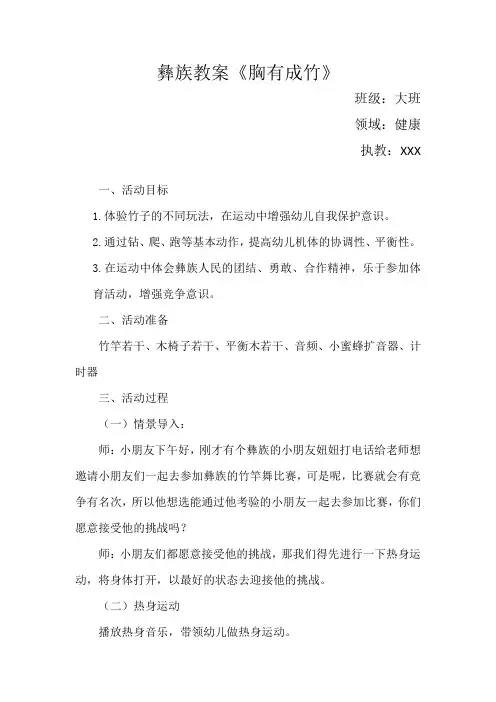 彝族教案《胸有成竹》

班级：大班

领域：健康

执教：XXX

一、活动目标

1. 体验竹子的不同玩法，在运动中增强幼儿自我保护意识。

2. 通过钻、爬、跑等基本动作，提高幼儿机体的协调性、平衡性。

3. 在运动中体会彝族人民的团结、勇敢、合作精神，乐于参加体育活动，增强竞争意识。

二、活动准备

竹竿若干、木椅子若干、平衡木若干、音频、小蜜蜂扩音器、计时器

三、活动过程

（一）情景导入：

师：小朋友下午好，刚才有个彝族的小朋友妞妞打电话给老师想邀请小朋友们一起去参加彝族的竹竿舞比赛，可是呢，比赛就会有竞争有名次，所以他想选能通过他考验的小朋友一起去参加比赛，你们愿意接受他的挑战吗？

师：小朋友们都愿意接受他的挑战，那我们得先进行一下热身运动，将身体打开，以最好的状态去迎接他的挑战。

（二）热身运动

播放热身音乐，带领幼儿做热身运动。